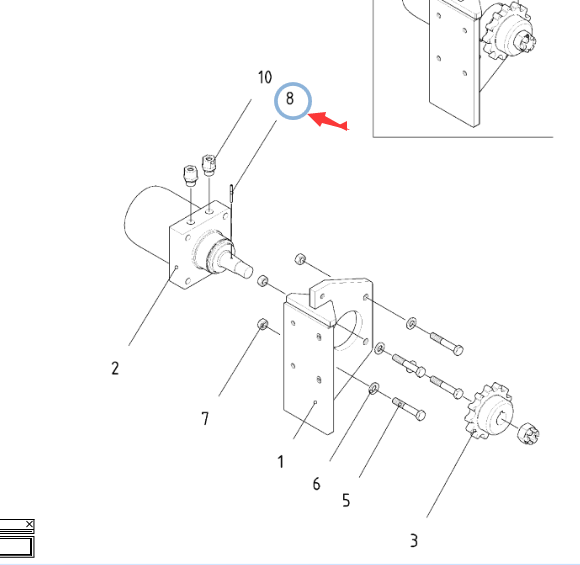 10
8
2
7
1
6
5
3